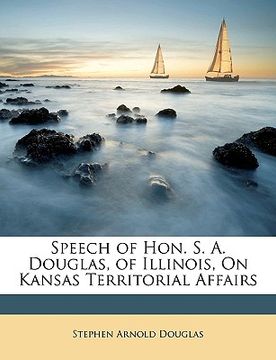 Speech of Hon. S. A. Douglas, of Illinois, On Kansas Territorial Affairs

Stephen Arnold Douglas